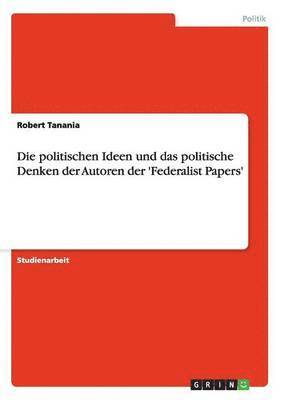 Politik

Robert Tanania

Die politischen Ideen und das politische Denken der Autoren der 'Federalist Papers'

Studienarbeit

GRIN